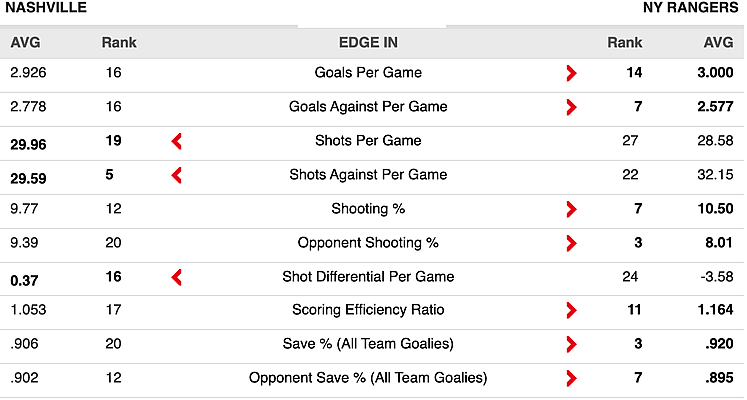 NASHVILLE

NY RANGERS

| AVG | Rank | EDGE IN | Rank | AVG |
|---|---|---|---|---|
| 2.926 | 16 | Goals Per Game | 14 | 3.000 |
| 2.778 | 16 | Goals Against Per Game | 7 | 2.577 |
| 29.96 | 19 | Shots Per Game | 27 | 28.58 |
| 29.59 | 5 | Shots Against Per Game | 22 | 32.15 |
| 9.77 | 12 | Shooting % | 7 | 10.50 |
| 9.39 | 20 | Opponent Shooting % | 3 | 8.01 |
| 0.37 | 16 | Shot Differential Per Game | 24 | -3.58 |
| 1.053 | 17 | Scoring Efficiency Ratio | 11 | 1.164 |
| .906 | 20 | Save % (All Team Goalies) | 3 | .920 |
| .902 | 12 | Opponent Save % (All Team Goalies) | 7 | .895 |